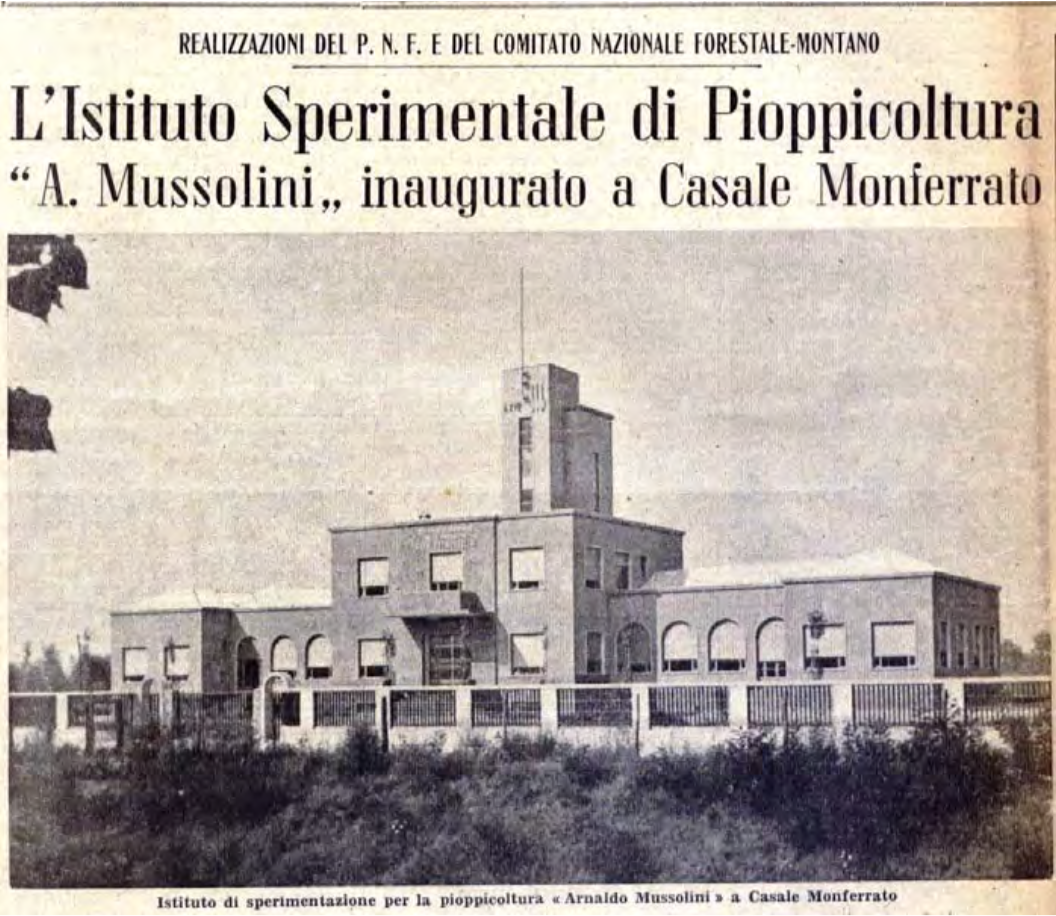 REALIZZAZIONI DEL P. N. F. E DEL COMITATO NAZIONALE FORESTALE-MONTANO

L'Istituto Sperimentale di Pioppicoltura "A. Mussolini„ inaugurato a Casale Monferrato

Istituto di sperimentazione per la pioppicoltura « Arnaldo Mussolini » a Casale Monferrato